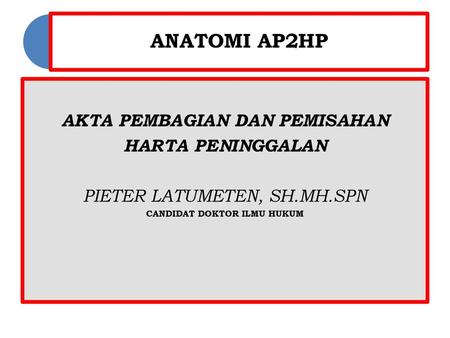 ANATOMI AP2HP

AKTA PEMBAGIAN DAN PEMISAHAN HARTA PENINGGALAN

PIETER LATUMETEN, SH.MH.SPN
CANDIDAT DOKTOR ILMU HUKUM